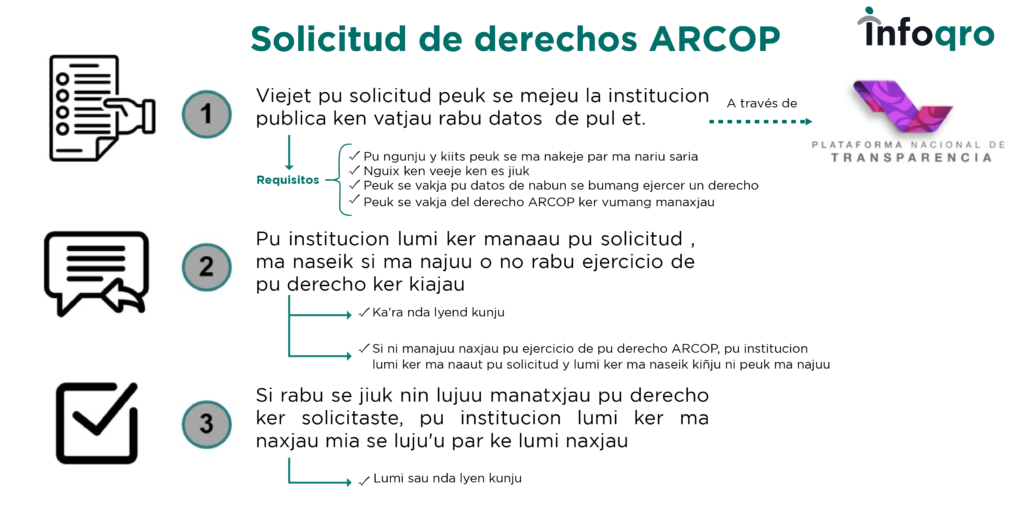 Solicitud de derechos ARCOP

infoqro

1

Viejet pu solicitud peuk se mejeu la institucion publica ken vatjau rabu datos de pul et.

A través de

PLATAFORMA NACIONAL DE TRANSPARENCIA

Requisitos

✓ Pu ngunju y kiits peuk se ma nakeje par ma nariu saria
✓ Nguix ken veeje ken es jiuk
✓ Peuk se vakja pu datos de nabun se bumang ejercer un derecho
✓ Peuk se vakja del derecho ARCOP ker vumang manaxjau

2

Pu institucion lumi ker manaau pu solicitud , ma naseik si ma najuu o no rabu ejercicio de pu derecho ker kiajau

✓ Ka'ra nda lyend kunju

✓ Si ni manajuu naxjau pu ejercicio de pu derecho ARCOP, pu institucion lumi ker ma naaut pu solicitud y lumi ker ma naseik kiñju ni peuk ma najuu

3

Si rabu se jiuk nin lujuu manatxjau pu derecho ker solicitaste, pu institucion lumi ker ma naxjau mia se luju'u par ke lumi naxjau

✓ Lumi sau nda lyen kunju